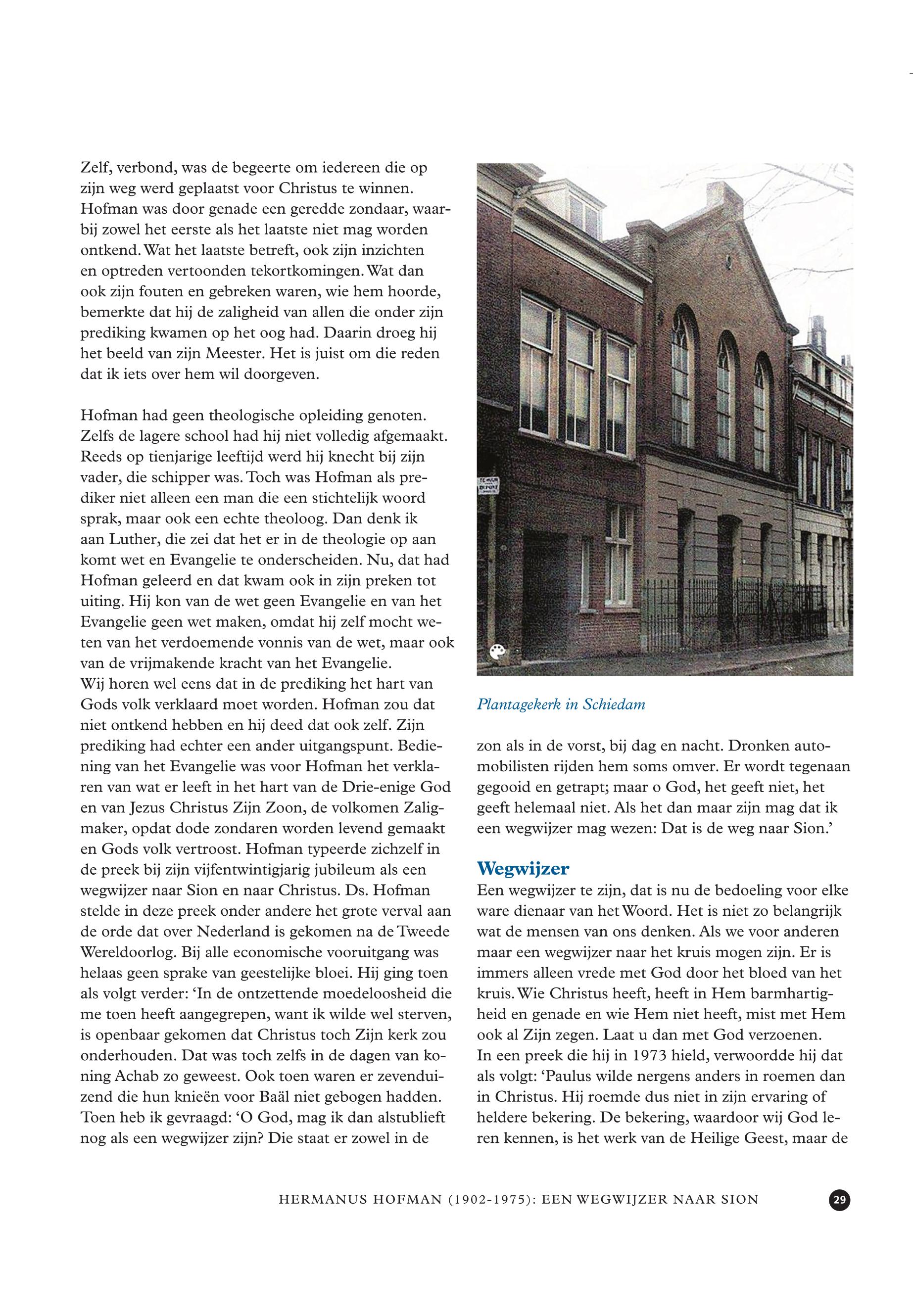 Zelf, verbond, was de begeerte om iedereen die op zijn weg werd geplaatst voor Christus te winnen. Hofman was door genade een geredde zondaar, waarbij zowel het eerste als het laatste niet mag worden ontkend. Wat het laatste betreft, ook zijn inzichten en optreden vertoonden tekortkomingen. Wat dan ook zijn fouten en gebreken waren, wie hem hoorde, bemerkte dat hij de zaligheid van allen die onder zijn prediking kwamen op het oog had. Daarin droeg hij het beeld van zijn Meester. Het is juist om die reden dat ik iets over hem wil doorgeven.

Hofman had geen theologische opleiding genoten. Zelfs de lagere school had hij niet volledig afgemaakt. Reeds op tienjarige leeftijd werd hij knecht bij zijn vader, die schipper was. Toch was Hofman als prediker niet alleen een man die een stichtelijk woord sprak, maar ook een echte theoloog. Dan denk ik aan Luther, die zei dat het er in de theologie op aan komt wet en Evangelie te onderscheiden. Nu, dat had Hofman geleerd en dat kwam ook in zijn preken tot uiting. Hij kon van de wet geen Evangelie en van het Evangelie geen wet maken, omdat hij zelf mocht weten van het verdoemende vonnis van de wet, maar ook van de vrijmakende kracht van het Evangelie.
Wij horen wel eens dat in de prediking het hart van Gods volk verklaard moet worden. Hofman zou dat niet ontkend hebben en hij deed dat ook zelf. Zijn prediking had echter een ander uitgangspunt. Bediening van het Evangelie was voor Hofman het verklaren van wat er leeft in het hart van de Drie-enige God en van Jezus Christus Zijn Zoon, de volkomen Zaligmaker, opdat dode zondaren worden levend gemaakt en Gods volk vertroost. Hofman typeerde zichzelf in de preek bij zijn vijfentwintigjarig jubileum als een wegwijzer naar Sion en naar Christus. Ds. Hofman stelde in deze preek onder andere het grote verval aan de orde dat over Nederland is gekomen na de Tweede Wereldoorlog. Bij alle economische vooruitgang was helaas geen sprake van geestelijke bloei. Hij ging toen als volgt verder: ‘In de ontzettende moedeloosheid die me toen heeft aangegrepen, want ik wilde wel sterven, is openbaar gekomen dat Christus toch Zijn kerk zou onderhouden. Dat was toch zelfs in de dagen van koning Achab zo geweest. Ook toen waren er zevenduizend die hun knieën voor Baäl niet gebogen hadden. Toen heb ik gevraagd: ‘O God, mag ik dan alstublieft nog als een wegwijzer zijn? Die staat er zowel in de

Plantagekerk in Schiedam

zon als in de vorst, bij dag en nacht. Dronken automobilisten rijden hem soms omver. Er wordt tegenaan gegooid en getrapt; maar o God, het geeft niet, het geeft helemaal niet. Als het dan maar zijn mag dat ik een wegwijzer mag wezen: Dat is de weg naar Sion.’

Wegwijzer
Een wegwijzer te zijn, dat is nu de bedoeling voor elke ware dienaar van het Woord. Het is niet zo belangrijk wat de mensen van ons denken. Als we voor anderen maar een wegwijzer naar het kruis mogen zijn. Er is immers alleen vrede met God door het bloed van het kruis. Wie Christus heeft, heeft in Hem barmhartigheid en genade en wie Hem niet heeft, mist met Hem ook al Zijn zegen. Laat u dan met God verzoenen.
In een preek die hij in 1973 hield, verwoordde hij dat als volgt: ‘Paulus wilde nergens anders in roemen dan in Christus. Hij roemde dus niet in zijn ervaring of heldere bekering. De bekering, waardoor wij God leren kennen, is het werk van de Heilige Geest, maar de

HERMANUS HOFMAN (1902-1975): EEN WEGWIJZER NAAR SION 29